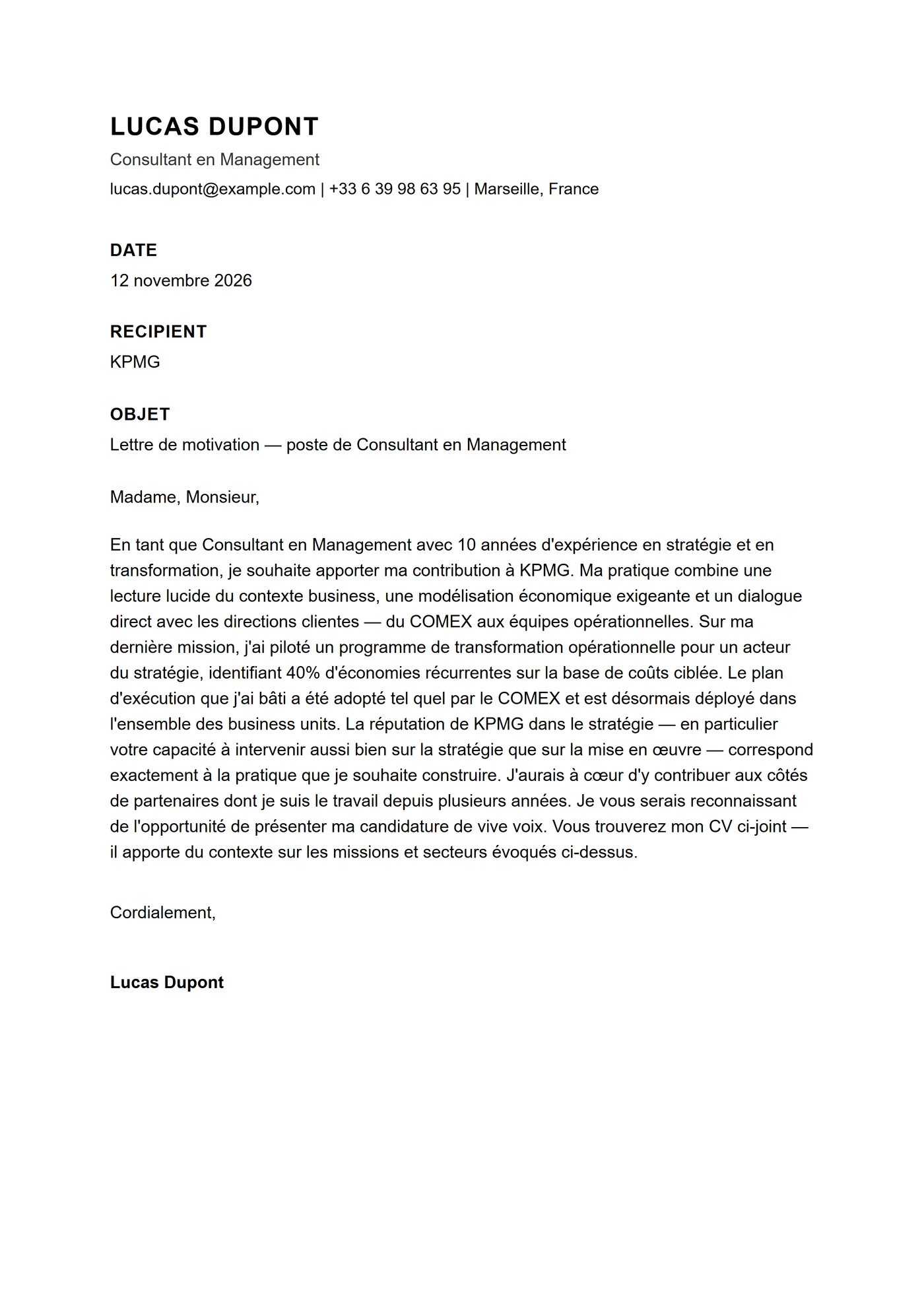 LUCAS DUPONT

Consultant en Management

lucas.dupont@example.com | +33 6 39 98 63 95 | Marseille, France

DATE

12 novembre 2026

RECIPIENT

KPMG

OBJET

Lettre de motivation — poste de Consultant en Management

Madame, Monsieur,

En tant que Consultant en Management avec 10 années d'expérience en stratégie et en transformation, je souhaite apporter ma contribution à KPMG. Ma pratique combine une lecture lucide du contexte business, une modélisation économique exigeante et un dialogue direct avec les directions clientes — du COMEX aux équipes opérationnelles. Sur ma dernière mission, j'ai piloté un programme de transformation opérationnelle pour un acteur du stratégie, identifiant 40% d'économies récurrentes sur la base de coûts ciblée. Le plan d'exécution que j'ai bâti a été adopté tel quel par le COMEX et est désormais déployé dans l'ensemble des business units. La réputation de KPMG dans le stratégie — en particulier votre capacité à intervenir aussi bien sur la stratégie que sur la mise en œuvre — correspond exactement à la pratique que je souhaite construire. J'aurais à cœur d'y contribuer aux côtés de partenaires dont je suis le travail depuis plusieurs années. Je vous serais reconnaissant de l'opportunité de présenter ma candidature de vive voix. Vous trouverez mon CV ci-joint — il apporte du contexte sur les missions et secteurs évoqués ci-dessus.

Cordialement,

Lucas Dupont